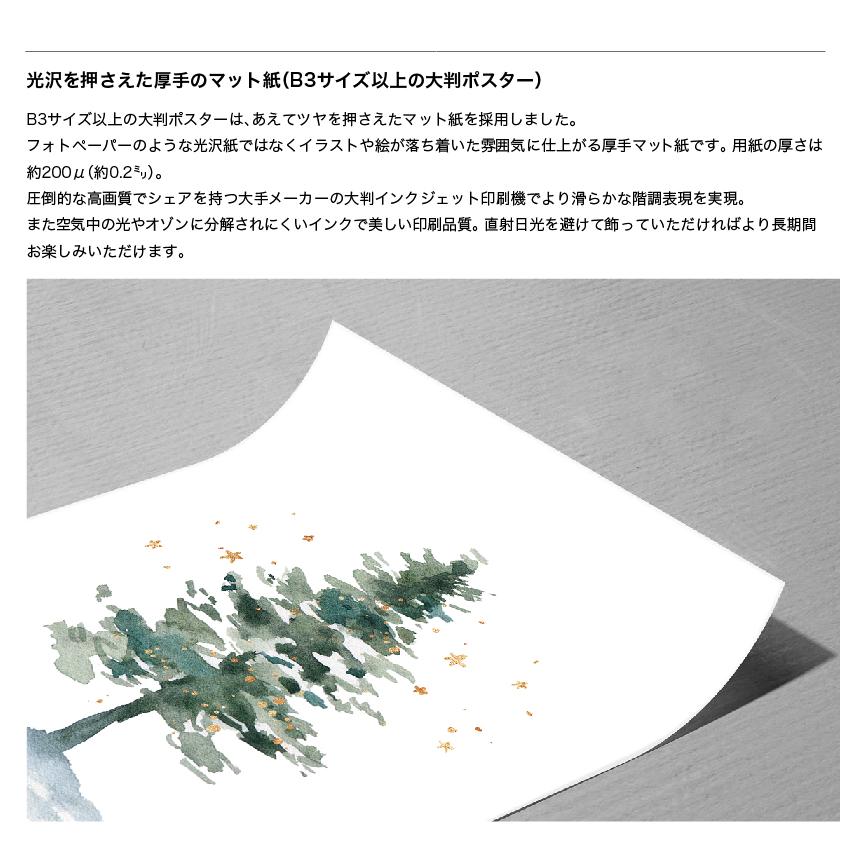 光沢を押さえた厚手のマット紙(B3サイズ以上の大判ポスター)

B3サイズ以上の大判ポスターは、あえてツヤを押さえたマット紙を採用しました。
フォトペーパーのような光沢紙ではなくイラストや絵が落ち着いた雰囲気に仕上がる厚手マット紙です。用紙の厚さは約200μ(約0.2㍉)。
圧倒的な高画質でシェアを持つ大手メーカーの大判インクジェット印刷機でより滑らかな階調表現を実現。
また空気中の光やオゾンに分解されにくいインクで美しい印刷品質。直射日光を避けて飾っていただければより長期間お楽しみいただけます。